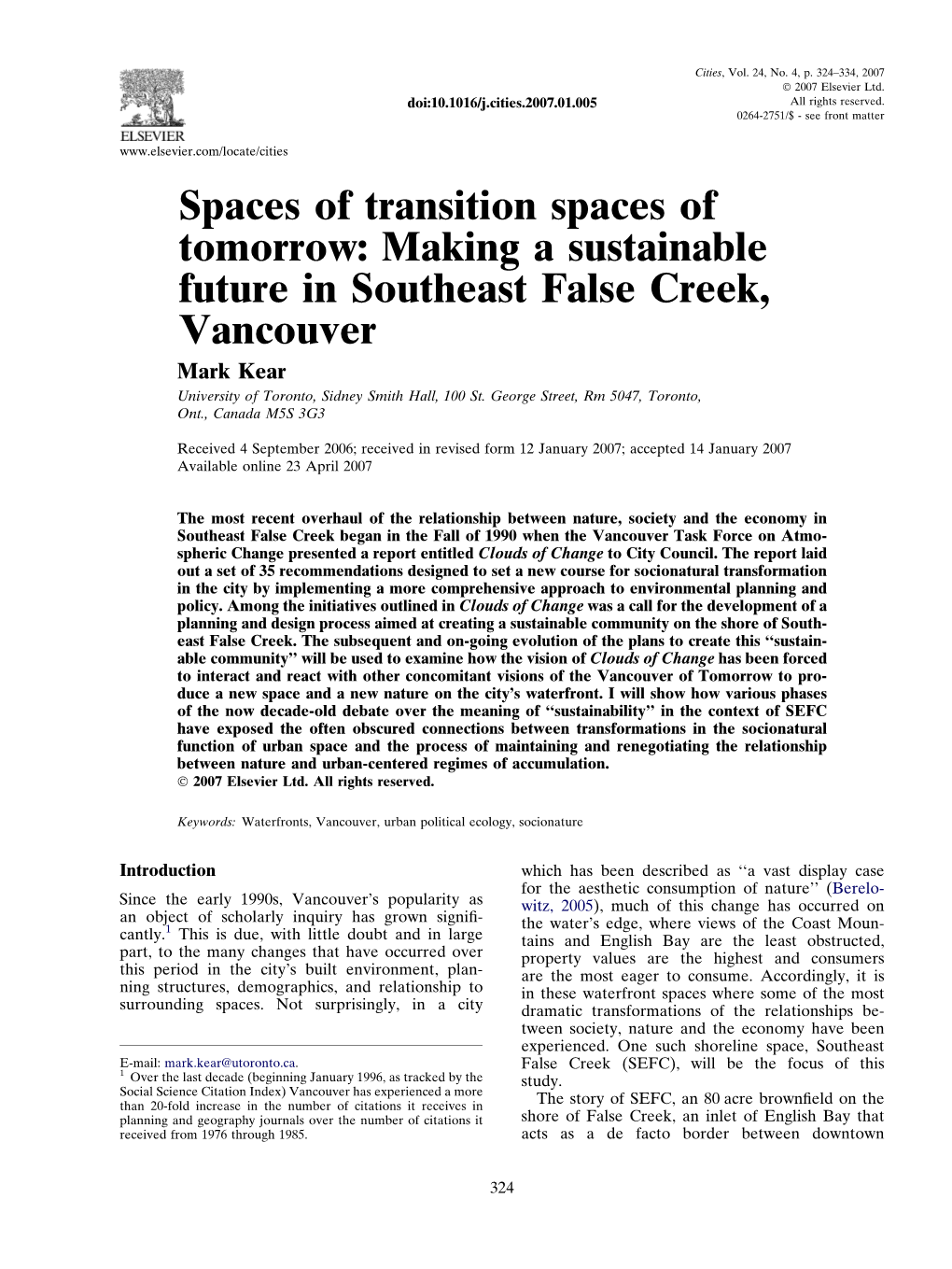 ELSEVIER

www.elsevier.com/locate/cities

doi:10.1016/j.cities.2007.01.005

Cities, Vol. 24, No. 4, p. 324–334, 2007
© 2007 Elsevier Ltd.
All rights reserved.
0264-2751/$ - see front matter

Spaces of transition spaces of tomorrow: Making a sustainable future in Southeast False Creek, Vancouver

Mark Kear

University of Toronto, Sidney Smith Hall, 100 St. George Street, Rm 5047, Toronto, Ont., Canada M5S 3G3

Received 4 September 2006; received in revised form 12 January 2007; accepted 14 January 2007
Available online 23 April 2007

The most recent overhaul of the relationship between nature, society and the economy in Southeast False Creek began in the Fall of 1990 when the Vancouver Task Force on Atmospheric Change presented a report entitled Clouds of Change to City Council. The report laid out a set of 35 recommendations designed to set a new course for socionatural transformation in the city by implementing a more comprehensive approach to environmental planning and policy. Among the initiatives outlined in Clouds of Change was a call for the development of a planning and design process aimed at creating a sustainable community on the shore of Southeast False Creek. The subsequent and on-going evolution of the plans to create this "sustainable community" will be used to examine how the vision of Clouds of Change has been forced to interact and react with other concomitant visions of the Vancouver of Tomorrow to produce a new space and a new nature on the city's waterfront. I will show how various phases of the now decade-old debate over the meaning of "sustainability" in the context of SEFC have exposed the often obscured connections between transformations in the socionatural function of urban space and the process of maintaining and renegotiating the relationship between nature and urban-centered regimes of accumulation.
© 2007 Elsevier Ltd. All rights reserved.

Keywords: Waterfronts, Vancouver, urban political ecology, socionature

Introduction

Since the early 1990s, Vancouver's popularity as an object of scholarly inquiry has grown significantly.$^1$ This is due, with little doubt and in large part, to the many changes that have occurred over this period in the city's built environment, planning structures, demographics, and relationship to surrounding spaces. Not surprisingly, in a city

E-mail: mark.kear@utoronto.ca.
$^1$ Over the last decade (beginning January 1996, as tracked by the Social Science Citation Index) Vancouver has experienced a more than 20-fold increase in the number of citations it receives in planning and geography journals over the number of citations it received from 1976 through 1985.

which has been described as "a vast display case for the aesthetic consumption of nature" (Berelowitz, 2005), much of this change has occurred on the water's edge, where views of the Coast Mountains and English Bay are the least obstructed, property values are the highest and consumers are the most eager to consume. Accordingly, it is in these waterfront spaces where some of the most dramatic transformations of the relationships between society, nature and the economy have been experienced. One such shoreline space, Southeast False Creek (SEFC), will be the focus of this study.

The story of SEFC, an 80 acre brownfield on the shore of False Creek, an inlet of English Bay that acts as a de facto border between downtown

324